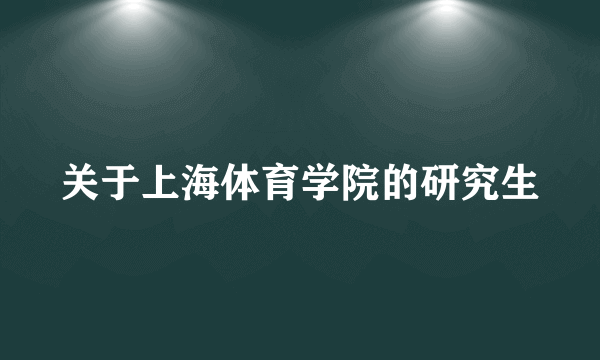 关于上海体育学院的研究生